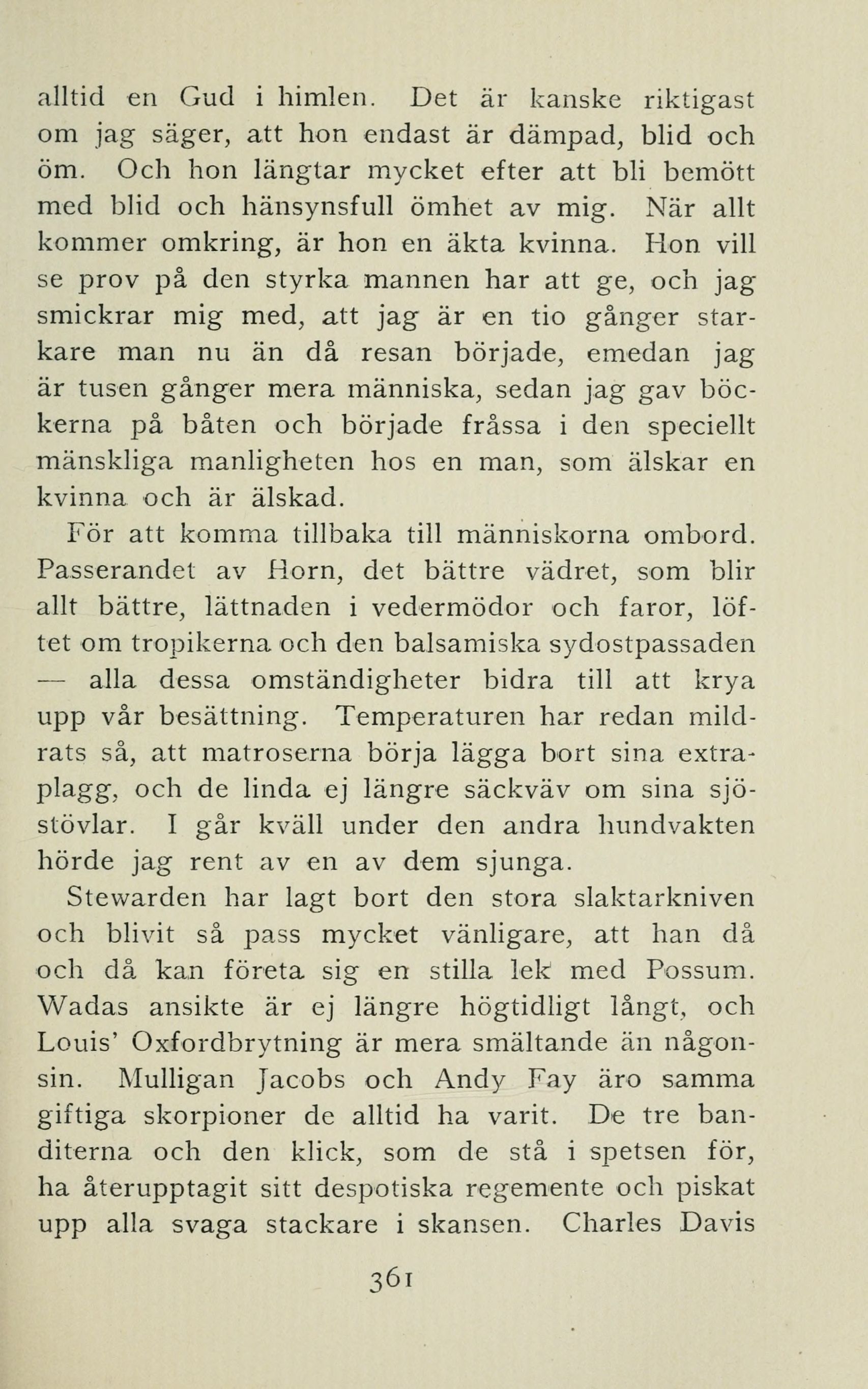 alltid en Gud i himlen. Det är kanske riktigast om jag säger, att hon endast är dämpad, blid och öm. Och hon längtar mycket efter att bli bemött med blid och hänsynsfull ömhet av mig. När allt kommer omkring, är hon en äkta kvinna. Hon vill se prov på den styrka mannen har att ge, och jag smickrar mig med, att jag är en tio gånger starkare man nu än då resan började, emedan jag är tusen gånger mera människa, sedan jag gav böckerna på båten och började fråssa i den speciellt mänskliga manligheten hos en man, som älskar en kvinna och är älskad.

För att komma tillbaka till människorna ombord. Passerandet av Horn, det bättre vädret, som blir allt bättre, lättnaden i vedermödor och faror, löftet om tropikerna och den balsamiska sydostpassaden — alla dessa omständigheter bidra till att krya upp vår besättning. Temperaturen har redan mildrats så, att matroserna börja lägga bort sina extraplagg, och de linda ej längre säckväv om sina sjöstövlar. I går kväll under den andra hundvakten hörde jag rent av en av dem sjunga.

Stewarden har lagt bort den stora slaktarkniven och blivit så pass mycket vänligare, att han då och då kan företa sig en stilla lek med Possum. Wadas ansikte är ej längre högtidligt långt, och Louis' Oxfordbrytning är mera smältande än någonsin. Mulligan Jacobs och Andy Fay äro samma giftiga skorpioner de alltid ha varit. De tre banditerna och den klick, som de stå i spetsen för, ha återupptagit sitt despotiska regemente och piskat upp alla svaga stackare i skansen. Charles Davis

361